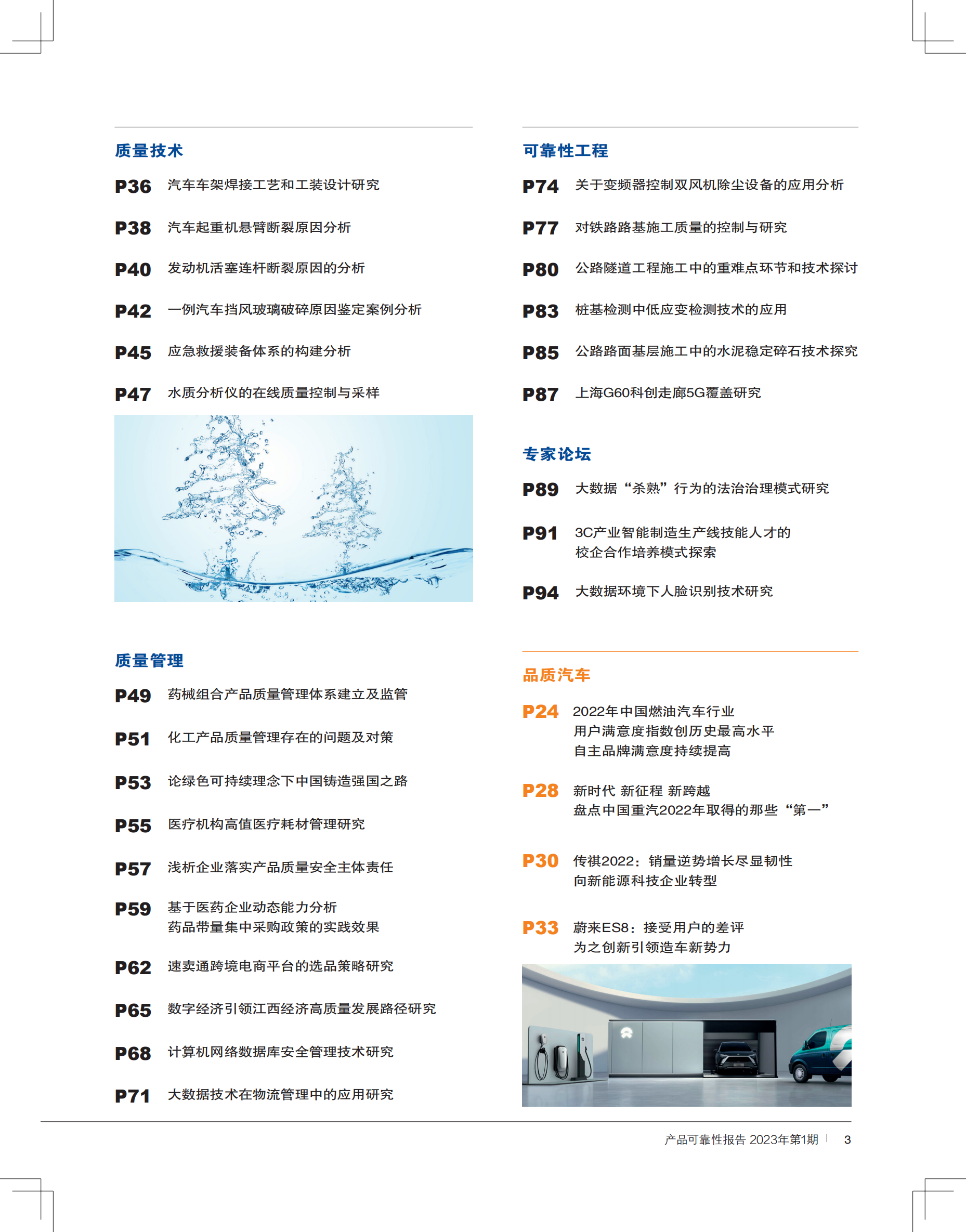 质量技术

P36 汽车车架焊接工艺和工装设计研究

P38 汽车起重机悬臂断裂原因分析

P40 发动机活塞连杆断裂原因的分析

P42 一例汽车挡风玻璃破碎原因鉴定案例分析

P45 应急救援装备体系的构建分析

P47 水质分析仪的在线质量控制与采样

质量管理

P49 药械组合产品质量管理体系建立及监管

P51 化工产品质量管理存在的问题及对策

P53 论绿色可持续理念下中国铸造强国之路

P55 医疗机构高值医疗耗材管理研究

P57 浅析企业落实产品质量安全主体责任

P59 基于医药企业动态能力分析
药品带量集中采购政策的实践效果

P62 速卖通跨境电商平台的选品策略研究

P65 数字经济引领江西经济高质量发展路径研究

P68 计算机网络数据库安全管理技术研究

P71 大数据技术在物流管理中的应用研究

可靠性工程

P74 关于变频器控制双风机除尘设备的应用分析

P77 对铁路路基施工质量的控制与研究

P80 公路隧道工程施工中的重难点环节和技术探讨

P83 桩基检测中低应变检测技术的应用

P85 公路路面基层施工中的水泥稳定碎石技术探究

P87 上海G60科创走廊5G覆盖研究

专家论坛

P89 大数据“杀熟”行为的法治治理模式研究

P91 3C产业智能制造生产线技能人才的
校企合作培养模式探索

P94 大数据环境下人脸识别技术研究

品质汽车

P24 2022年中国燃油汽车行业
用户满意度指数创历史最高水平
自主品牌满意度持续提高

P28 新时代 新征程 新跨越
盘点中国重汽2022年取得的那些“第一”

P30 传祺2022：销量逆势增长尽显韧性
向新能源科技企业转型

P33 蔚来ES8：接受用户的差评
为之创新引领造车新势力

产品可靠性报告 2023年第1期 | 3